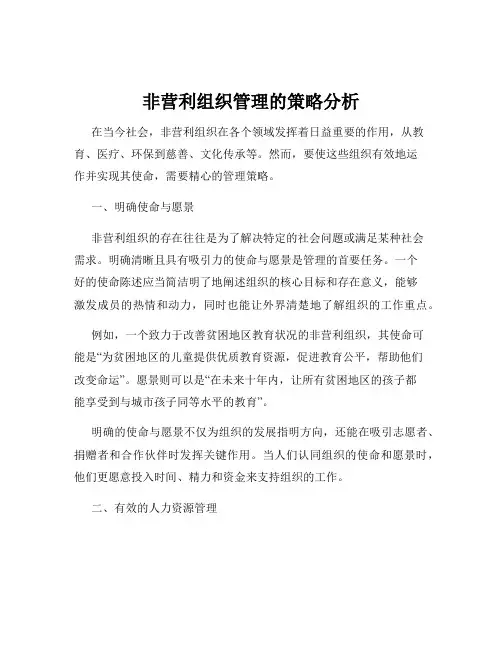 非营利组织管理的策略分析

在当今社会，非营利组织在各个领域发挥着日益重要的作用，从教育、医疗、环保到慈善、文化传承等。然而，要使这些组织有效地运作并实现其使命，需要精心的管理策略。

一、明确使命与愿景

非营利组织的存在往往是为了解决特定的社会问题或满足某种社会需求。明确清晰且具有吸引力的使命与愿景是管理的首要任务。一个好的使命陈述应当简洁明了地阐述组织的核心目标和存在意义，能够激发成员的热情和动力，同时也能让外界清楚地了解组织的工作重点。

例如，一个致力于改善贫困地区教育状况的非营利组织，其使命可能是“为贫困地区的儿童提供优质教育资源，促进教育公平，帮助他们改变命运”。愿景则可以是“在未来十年内，让所有贫困地区的孩子都能享受到与城市孩子同等水平的教育”。

明确的使命与愿景不仅为组织的发展指明方向，还能在吸引志愿者、捐赠者和合作伙伴时发挥关键作用。当人们认同组织的使命和愿景时，他们更愿意投入时间、精力和资金来支持组织的工作。

二、有效的人力资源管理